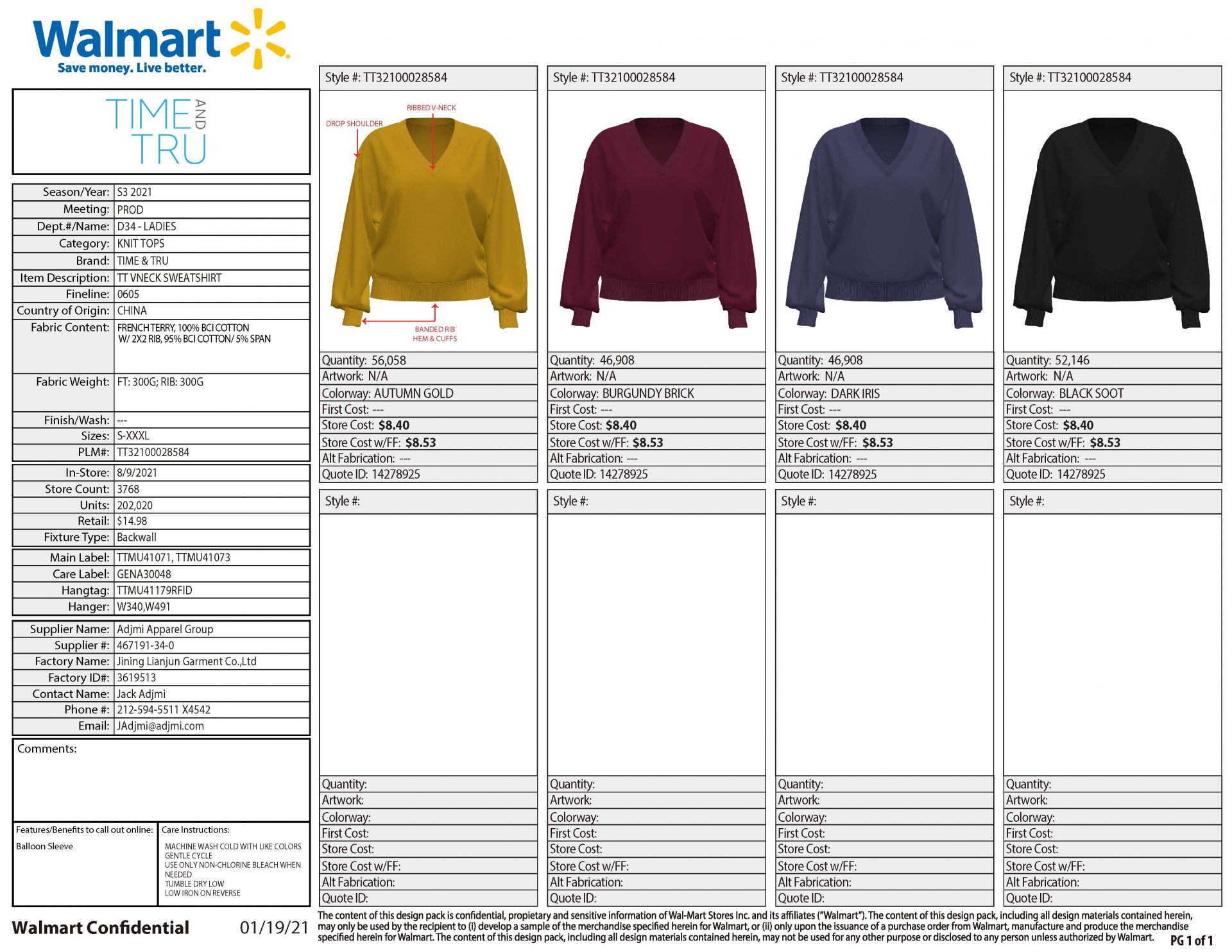 Walmart
Save money. Live better.

TIME AND TRU

Season/Year: S3 2021
Meeting: PROD
Dept.#/Name: D34 - LADIES
Category: KNIT TOPS
Brand: TIME & TRU
Item Description: TT VNECK SWEATSHIRT
Fineline: 0605
Country of Origin: CHINA
Fabric Content: FRENCH TERRY, 100% BCI COTTON W/ 2X2 RIB, 95% BCI COTTON/ 5% SPAN
Fabric Weight: FT: 300G; RIB: 300G
Finish/Wash: ---
Sizes: S-XXXL
PLM#: TT32100028584

In-Store: 8/9/2021
Store Count: 3768
Units: 202,020
Retail: $14.98
Fixture Type: Backwall

Main Label: TTMU41071, TTMU41073
Care Label: GENA30048
Hangtag: TTMU41179RFID
Hanger: W340,W491

Supplier Name: Adjmi Apparel Group
Supplier #: 467191-34-0
Factory Name: Jining Lianjun Garment Co.,Ltd
Factory ID#: 3619513
Contact Name: Jack Adjmi
Phone #: 212-594-5511 X4542
Email: JAdjmi@adjmi.com

Comments:

Features/Benefits to call out online:
Balloon Sleeve

Care Instructions:
MACHINE WASH COLD WITH LIKE COLORS
GENTLE CYCLE
USE ONLY NON-CHLORINE BLEACH WHEN NEEDED
TUMBLE DRY LOW
LOW IRON ON REVERSE

Style #: TT32100028584
RIBBED V-NECK
DROP SHOULDER
BANDED RIB
HEM & CUFFS
Quantity: 56,058
Artwork: N/A
Colorway: AUTUMN GOLD
First Cost: ---
Store Cost: $8.40
Store Cost w/FF: $8.53
Alt Fabrication: ---
Quote ID: 14278925

Style #: TT32100028584
Quantity: 46,908
Artwork: N/A
Colorway: BURGUNDY BRICK
First Cost: ---
Store Cost: $8.40
Store Cost w/FF: $8.53
Alt Fabrication: ---
Quote ID: 14278925

Style #: TT32100028584
Quantity: 46,908
Artwork: N/A
Colorway: DARK IRIS
First Cost: ---
Store Cost: $8.40
Store Cost w/FF: $8.53
Alt Fabrication: ---
Quote ID: 14278925

Style #: TT32100028584
Quantity: 52,146
Artwork: N/A
Colorway: BLACK SOOT
First Cost: ---
Store Cost: $8.40
Store Cost w/FF: $8.53
Alt Fabrication: ---
Quote ID: 14278925

Style #:
Quantity:
Artwork:
Colorway:
First Cost:
Store Cost:
Store Cost w/FF:
Alt Fabrication:
Quote ID:

Style #:
Quantity:
Artwork:
Colorway:
First Cost:
Store Cost:
Store Cost w/FF:
Alt Fabrication:
Quote ID:

Style #:
Quantity:
Artwork:
Colorway:
First Cost:
Store Cost:
Store Cost w/FF:
Alt Fabrication:
Quote ID:

Style #:
Quantity:
Artwork:
Colorway:
First Cost:
Store Cost:
Store Cost w/FF:
Alt Fabrication:
Quote ID:

Walmart Confidential 01/19/21

The content of this design pack is confidential, propietary and sensitive information of Wal-Mart Stores Inc. and its affiliates ("Walmart"). The content of this design pack, including all design materials contained herein, may only be used by the recipient to (i) develop a sample of the merchandise specified herein for Walmart, or (ii) only upon the issuance of a purchase order from Walmart, manufacture and produce the merchandise specified herein for Walmart. The content of this design pack, including all design materials contained herein, may not be used for any other purpose or disclosed to any person unless authorized by Walmart.

PG 1 of 1